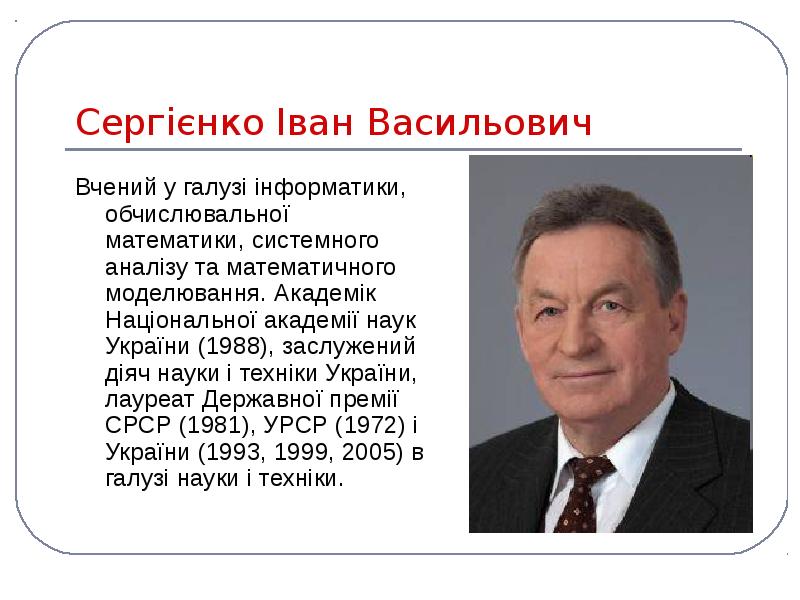 Сергієнко Іван Васильович

Вчений у галузі інформатики, обчислювальної математики, системного аналізу та математичного моделювання. Академік Національної академії наук України (1988), заслужений діяч науки і техніки України, лауреат Державної премії СРСР (1981), УРСР (1972) і України (1993, 1999, 2005) в галузі науки і техніки.